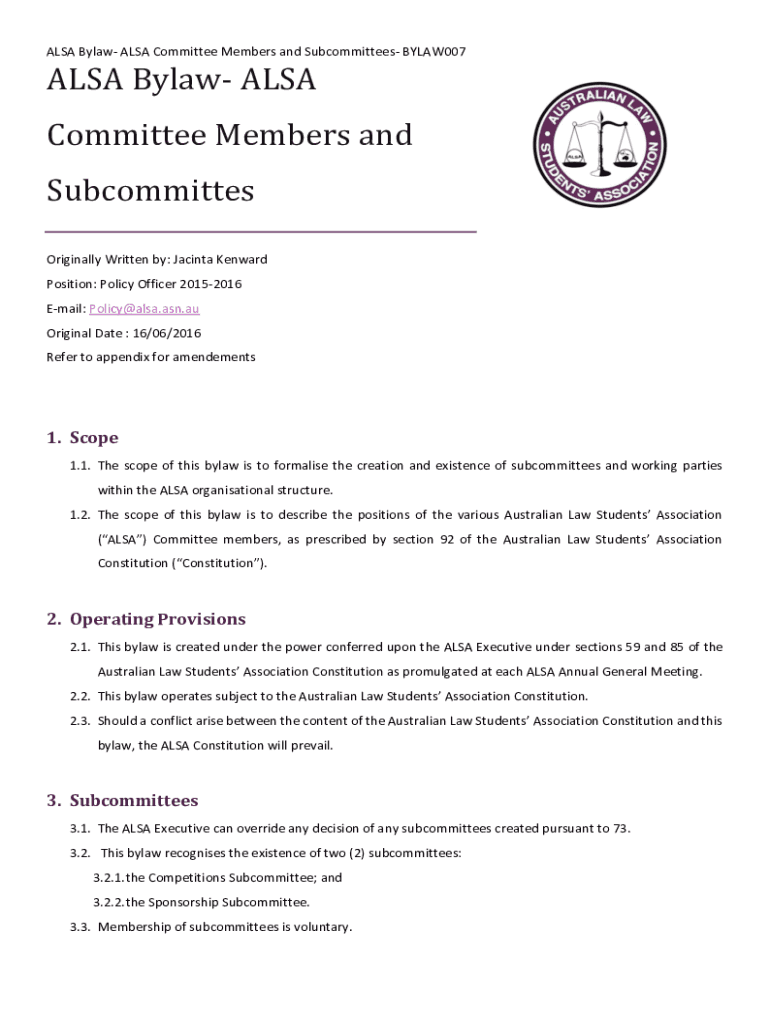 ALSA Bylaw- ALSA Committee Members and Subcommittees- BYLAW007

ALSA Bylaw- ALSA Committee Members and Subcommittes

AUSTRALIAN LAW STUDENTS' ASSOCIATION
ALSA

Originally Written by: Jacinta Kenward
Position: Policy Officer 2015-2016
E-mail: Policy@alsa.asn.au
Original Date : 16/06/2016
Refer to appendix for amendements

1. Scope

1.1. The scope of this bylaw is to formalise the creation and existence of subcommittees and working parties within the ALSA organisational structure.

1.2. The scope of this bylaw is to describe the positions of the various Australian Law Students' Association ("ALSA") Committee members, as prescribed by section 92 of the Australian Law Students' Association Constitution ("Constitution").

2. Operating Provisions

2.1. This bylaw is created under the power conferred upon the ALSA Executive under sections 59 and 85 of the Australian Law Students' Association Constitution as promulgated at each ALSA Annual General Meeting.

2.2. This bylaw operates subject to the Australian Law Students' Association Constitution.

2.3. Should a conflict arise between the content of the Australian Law Students' Association Constitution and this bylaw, the ALSA Constitution will prevail.

3. Subcommittees

3.1. The ALSA Executive can override any decision of any subcommittees created pursuant to 73.

3.2. This bylaw recognises the existence of two (2) subcommittees:

3.2.1. the Competitions Subcommittee; and

3.2.2. the Sponsorship Subcommittee.

3.3. Membership of subcommittees is voluntary.